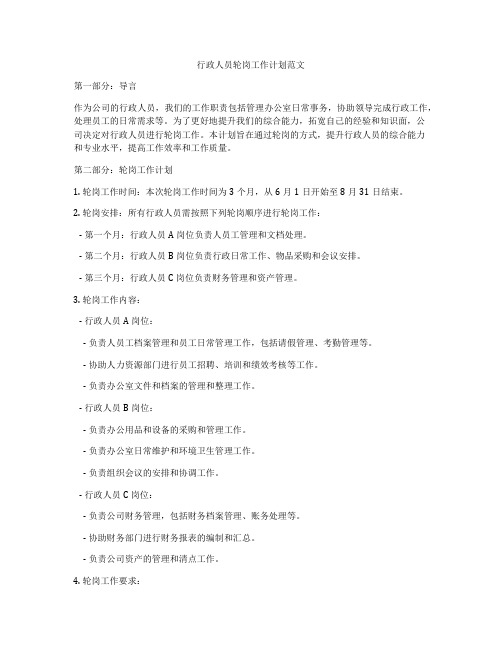 行政人员轮岗工作计划范文

第一部分：导言

作为公司的行政人员，我们的工作职责包括管理办公室日常事务，协助领导完成行政工作，处理员工的日常需求等。为了更好地提升我们的综合能力，拓宽自己的经验和知识面，公司决定对行政人员进行轮岗工作。本计划旨在通过轮岗的方式，提升行政人员的综合能力和专业水平，提高工作效率和工作质量。

第二部分：轮岗工作计划

1. 轮岗工作时间：本次轮岗工作时间为 3 个月，从 6 月 1 日开始至 8 月 31 日结束。

2. 轮岗安排：所有行政人员需按照下列轮岗顺序进行轮岗工作：

- 第一个月：行政人员 A 岗位负责人员工管理和文档处理。

- 第二个月：行政人员 B 岗位负责行政日常工作、物品采购和会议安排。

- 第三个月：行政人员 C 岗位负责财务管理和资产管理。

3. 轮岗工作内容：

- 行政人员 A 岗位：

- 负责人员工档案管理和员工日常管理工作，包括请假管理、考勤管理等。

- 协助人力资源部门进行员工招聘、培训和绩效考核等工作。

- 负责办公室文件和档案的管理和整理工作。

- 行政人员 B 岗位：

- 负责办公用品和设备的采购和管理工作。

- 负责办公室日常维护和环境卫生管理工作。

- 负责组织会议的安排和协调工作。

- 行政人员 C 岗位：

- 负责公司财务管理，包括财务档案管理、账务处理等。

- 协助财务部门进行财务报表的编制和汇总。

- 负责公司资产的管理和清点工作。

4. 轮岗工作要求：